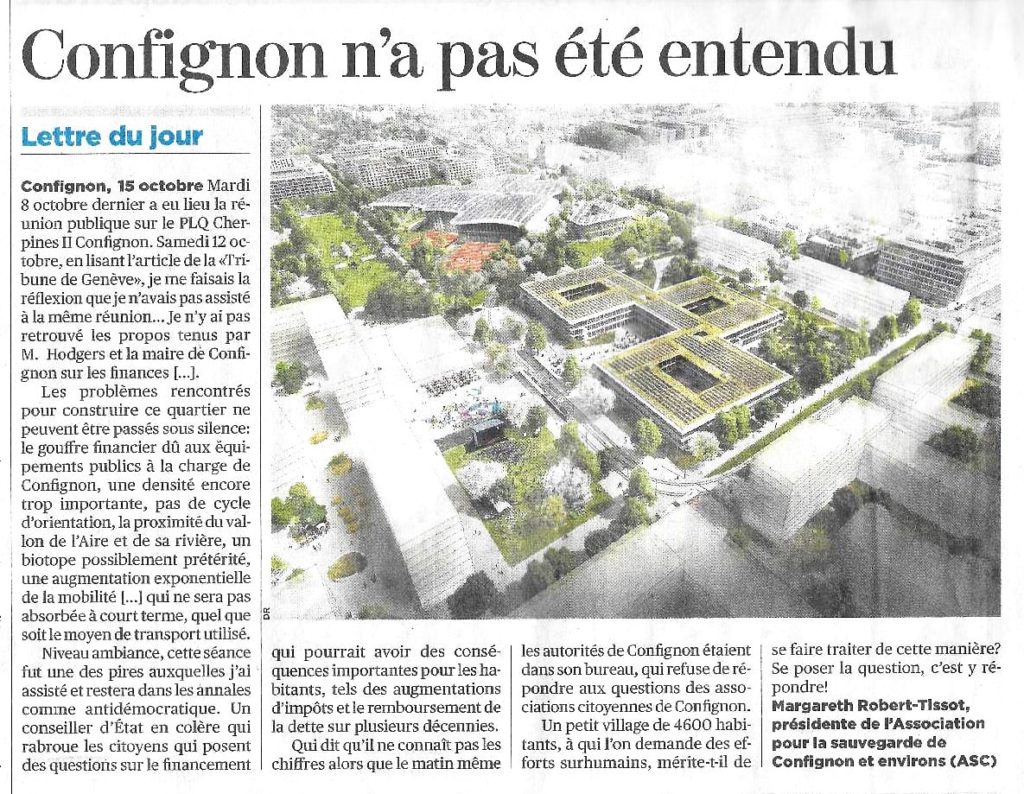 Confignon n'a pas été entendu

Lettre du jour

Confignon, 15 octobre Mardi 8 octobre dernier a eu lieu la réunion publique sur le PLQ Cherpines II Confignon. Samedi 12 octobre, en lisant l'article de la «Tribune de Genève», je me faisais la réflexion que je n'avais pas assisté à la même réunion… Je n'y ai pas retrouvé les propos tenus par M. Hodgers et la maire de Confignon sur les finances […].

Les problèmes rencontrés pour construire ce quartier ne peuvent être passés sous silence: le gouffre financier dû aux équipements publics à la charge de Confignon, une densité encore trop importante, pas de cycle d'orientation, la proximité du vallon de l'Aire et de sa rivière, un biotope possiblement prétérité, une augmentation exponentielle de la mobilité […] qui ne sera pas absorbée à court terme, quel que soit le moyen de transport utilisé.

Niveau ambiance, cette séance fut une des pires auxquelles j'ai assisté et restera dans les annales comme antidémocratique. Un conseiller d'État en colère qui rabroue les citoyens qui posent des questions sur le financement qui pourrait avoir des conséquences importantes pour les habitants, tels des augmentations d'impôts et le remboursement de la dette sur plusieurs décennies.

Qui dit qu'il ne connaît pas les chiffres alors que le matin même les autorités de Confignon étaient dans son bureau, qui refuse de répondre aux questions des associations citoyennes de Confignon.

Un petit village de 4600 habitants, à qui l'on demande des efforts surhumains, mérite-t-il de se faire traiter de cette manière? Se poser la question, c'est y répondre!

Margareth Robert-Tissot, présidente de l'Association pour la sauvegarde de Confignon et environs (ASC)

DR